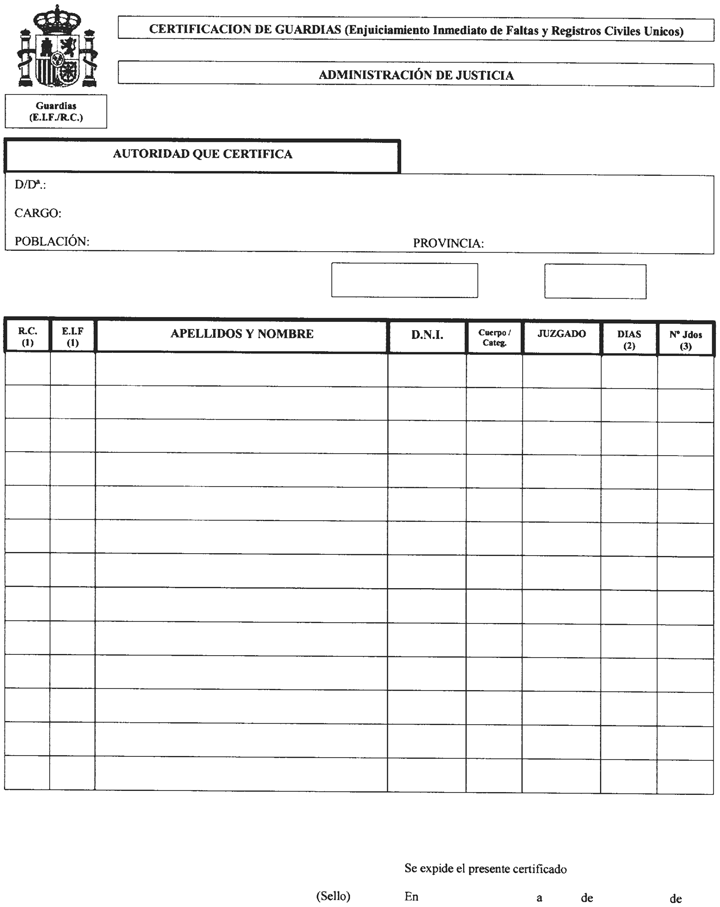 CERTIFICACION DE GUARDIAS (Enjuiciamiento Inmediato de Faltas y Registros Civiles Unicos)

ADMINISTRACIÓN DE JUSTICIA

Guardias
(E.I.F./R.C.)

AUTORIDAD QUE CERTIFICA

D/Dª.:

CARGO:

POBLACIÓN:

PROVINCIA:

| R.C. (1) | E.I.F (1) | APELLIDOS Y NOMBRE | D.N.I. | Cuerpo / Categ. | JUZGADO | DIAS (2) | Nº Jdos (3) |
|---|---|---|---|---|---|---|---|
| | | | | | | | |
| | | | | | | | |
| | | | | | | | |
| | | | | | | | |
| | | | | | | | |
| | | | | | | | |
| | | | | | | | |
| | | | | | | | |
| | | | | | | | |
| | | | | | | | |
| | | | | | | | |
| | | | | | | | |
| | | | | | | | |

Se expide el presente certificado

(Sello) En a de de